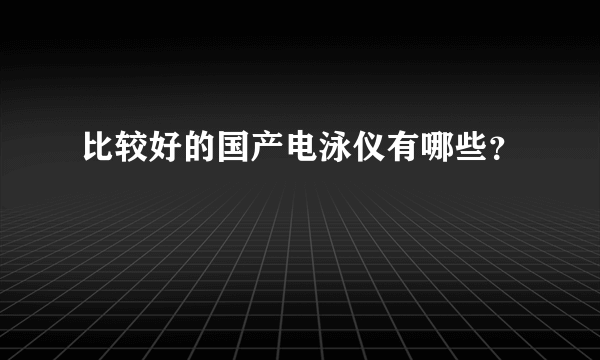 比较好的国产电泳仪有哪些？